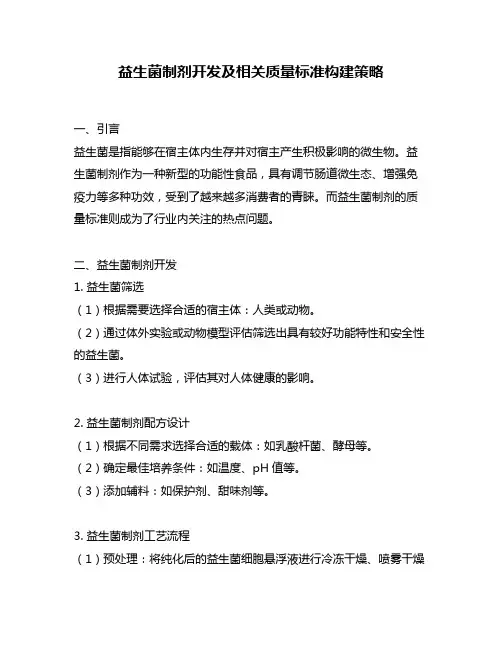 益生菌制剂开发及相关质量标准构建策略

一、引言
益生菌是指能够在宿主体内生存并对宿主产生积极影响的微生物。益生菌制剂作为一种新型的功能性食品，具有调节肠道微生态、增强免疫力等多种功效，受到了越来越多消费者的青睐。而益生菌制剂的质量标准则成为了行业内关注的热点问题。

二、益生菌制剂开发
1. 益生菌筛选
（1）根据需要选择合适的宿主体：人类或动物。
（2）通过体外实验或动物模型评估筛选出具有较好功能特性和安全性的益生菌。
（3）进行人体试验，评估其对人体健康的影响。

2. 益生菌制剂配方设计
（1）根据不同需求选择合适的载体：如乳酸杆菌、酵母等。
（2）确定最佳培养条件：如温度、pH 值等。
（3）添加辅料：如保护剂、甜味剂等。

3. 益生菌制剂工艺流程
（1）预处理：将纯化后的益生菌细胞悬浮液进行冷冻干燥、喷雾干燥